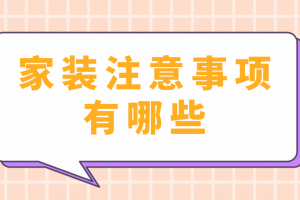 家装注意事项
有哪些